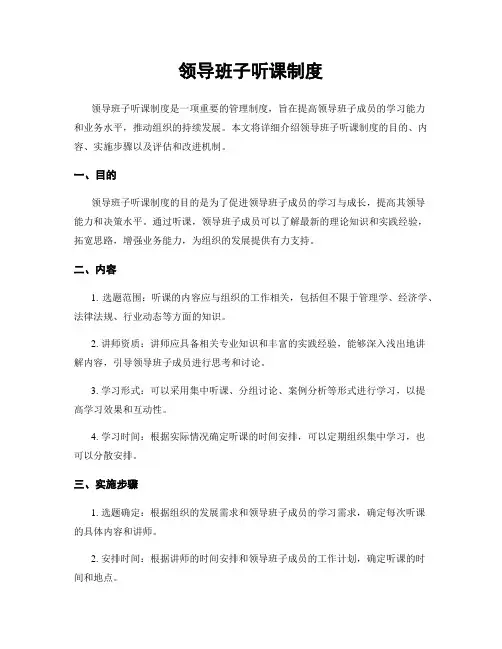 领导班子听课制度

领导班子听课制度是一项重要的管理制度，旨在提高领导班子成员的学习能力和业务水平，推动组织的持续发展。本文将详细介绍领导班子听课制度的目的、内容、实施步骤以及评估和改进机制。

一、目的

领导班子听课制度的目的是为了促进领导班子成员的学习与成长，提高其领导能力和决策水平。通过听课，领导班子成员可以了解最新的理论知识和实践经验，拓宽思路，增强业务能力，为组织的发展提供有力支持。

二、内容

1. 选题范围：听课的内容应与组织的工作相关，包括但不限于管理学、经济学、法律法规、行业动态等方面的知识。

2. 讲师资质：讲师应具备相关专业知识和丰富的实践经验，能够深入浅出地讲解内容，引导领导班子成员进行思考和讨论。

3. 学习形式：可以采用集中听课、分组讨论、案例分析等形式进行学习，以提高学习效果和互动性。

4. 学习时间：根据实际情况确定听课的时间安排，可以定期组织集中学习，也可以分散安排。

三、实施步骤

1. 选题确定：根据组织的发展需求和领导班子成员的学习需求，确定每次听课的具体内容和讲师。

2. 安排时间：根据讲师的时间安排和领导班子成员的工作计划，确定听课的时间和地点。